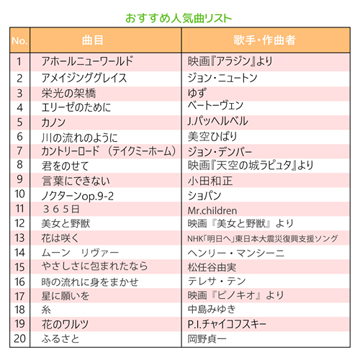 おすすめ人気曲リスト

| No. | 曲目 | 歌手・作曲者 |
|---|---|---|
| 1 | アホールニューワールド | 映画『アラジン』より |
| 2 | アメイジンググレイス | ジョン・ニュートン |
| 3 | 栄光の架橋 | ゆず |
| 4 | エリーゼのために | ベートーヴェン |
| 5 | カノン | J.パッヘルベル |
| 6 | 川の流れのように | 美空ひばり |
| 7 | カントリーロード （テイクミーホーム） | ジョン・デンバー |
| 8 | 君をのせて | 映画『天空の城ラピュタ』より |
| 9 | 言葉にできない | 小田和正 |
| 10 | ノクターンop.9-2 | ショパン |
| 11 | ３６５日 | Mr.children |
| 12 | 美女と野獣 | 映画『美女と野獣』より |
| 13 | 花は咲く | NHK「明日へ」東日本大震災復興支援ソング |
| 14 | ムーン リヴァー | ヘンリー・マンシーニ |
| 15 | やさしさに包まれたなら | 松任谷由実 |
| 16 | 時の流れに身をまかせ | テレサ・テン |
| 17 | 星に願いを | 映画『ピノキオ』より |
| 18 | 糸 | 中島みゆき |
| 19 | 花のワルツ | P.I.チャイコフスキー |
| 20 | ふるさと | 岡野貞一 |